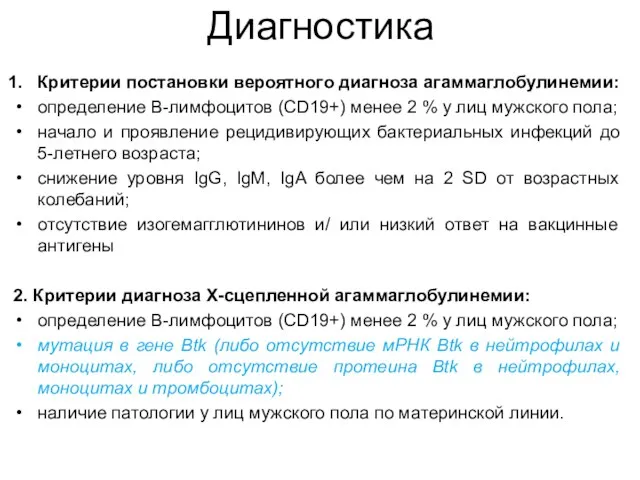 Диагностика

1. Критерии постановки вероятного диагноза агаммаглобулинемии:
• определение В-лимфоцитов (CD19+) менее 2 % у лиц мужского пола;
• начало и проявление рецидивирующих бактериальных инфекций до 5-летнего возраста;
• снижение уровня IgG, IgM, IgA более чем на 2 SD от возрастных колебаний;
• отсутствие изогемагглютининов и/ или низкий ответ на вакцинные антигены

2. Критерии диагноза Х-сцепленной агаммаглобулинемии:
• определение В-лимфоцитов (CD19+) менее 2 % у лиц мужского пола;
• мутация в гене Btk (либо отсутствие мРНК Btk в нейтрофилах и моноцитах, либо отсутствие протеина Btk в нейтрофилах, моноцитах и тромбоцитах);
• наличие патологии у лиц мужского пола по материнской линии.